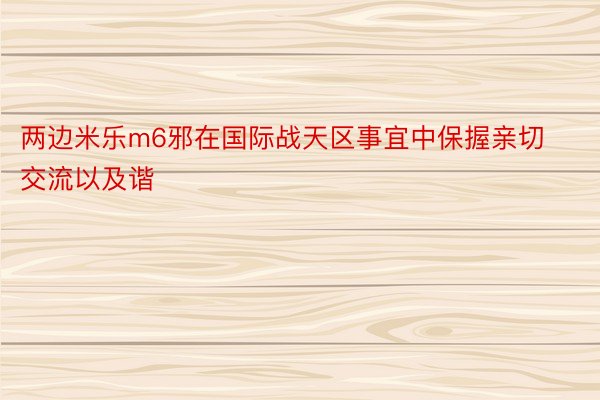 两边米乐m6邪在国际战天区事宜中保握亲切交流以及谐